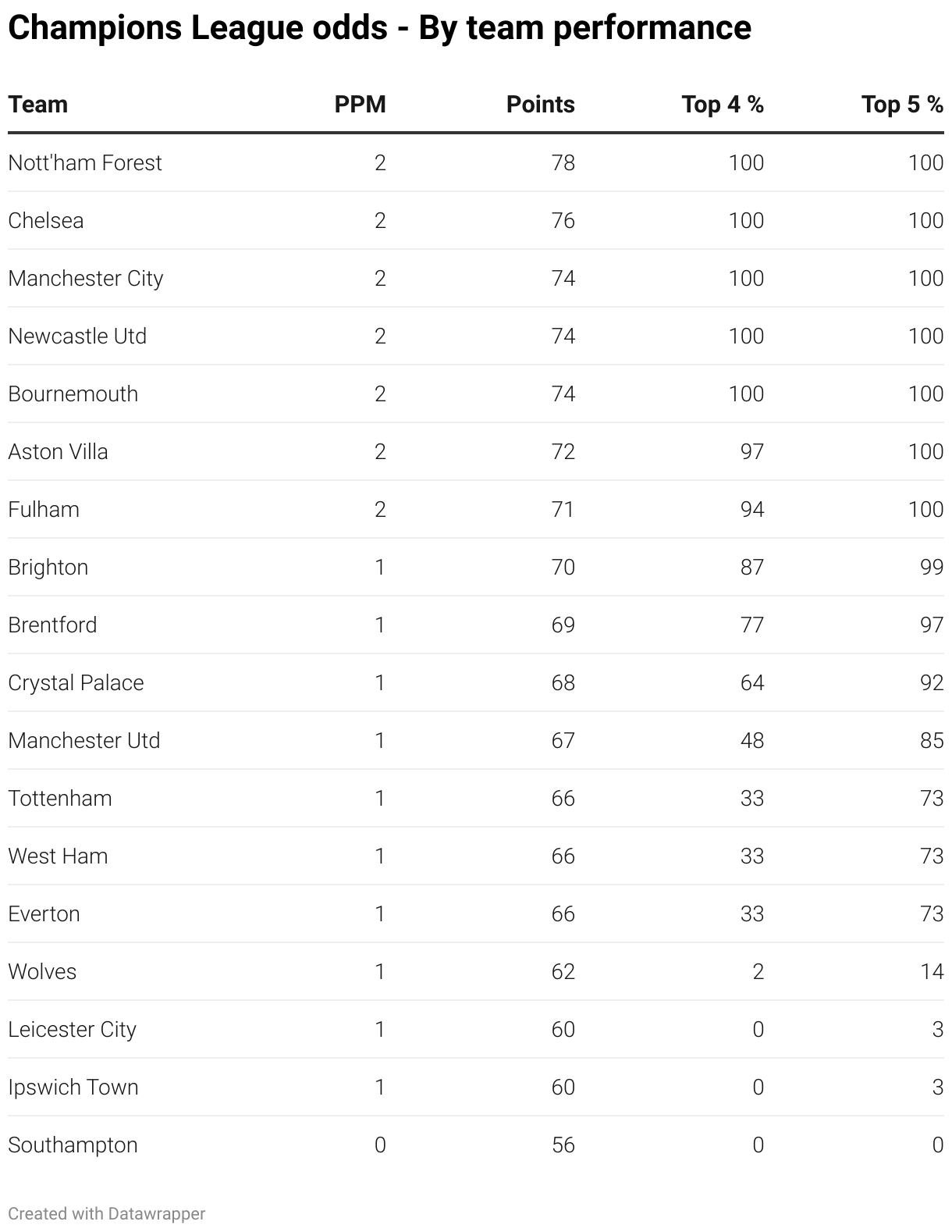 Champions League odds - By team performance

| Team | PPM | Points | Top 4 % | Top 5 % |
|---|---|---|---|---|
| Nott'ham Forest | 2 | 78 | 100 | 100 |
| Chelsea | 2 | 76 | 100 | 100 |
| Manchester City | 2 | 74 | 100 | 100 |
| Newcastle Utd | 2 | 74 | 100 | 100 |
| Bournemouth | 2 | 74 | 100 | 100 |
| Aston Villa | 2 | 72 | 97 | 100 |
| Fulham | 2 | 71 | 94 | 100 |
| Brighton | 1 | 70 | 87 | 99 |
| Brentford | 1 | 69 | 77 | 97 |
| Crystal Palace | 1 | 68 | 64 | 92 |
| Manchester Utd | 1 | 67 | 48 | 85 |
| Tottenham | 1 | 66 | 33 | 73 |
| West Ham | 1 | 66 | 33 | 73 |
| Everton | 1 | 66 | 33 | 73 |
| Wolves | 1 | 62 | 2 | 14 |
| Leicester City | 1 | 60 | 0 | 3 |
| Ipswich Town | 1 | 60 | 0 | 3 |
| Southampton | 0 | 56 | 0 | 0 |

Created with Datawrapper